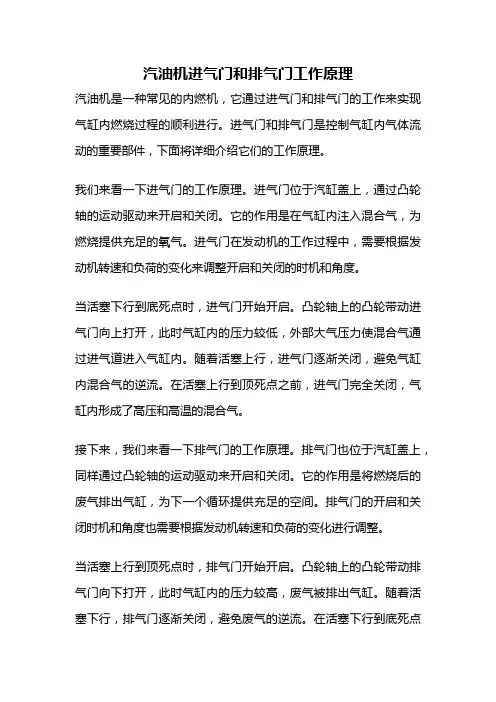 汽油机进气门和排气门工作原理

汽油机是一种常见的内燃机，它通过进气门和排气门的工作来实现气缸内燃烧过程的顺利进行。进气门和排气门是控制气缸内气体流动的重要部件，下面将详细介绍它们的工作原理。

我们来看一下进气门的工作原理。进气门位于汽缸盖上，通过凸轮轴的运动驱动来开启和关闭。它的作用是在气缸内注入混合气，为燃烧提供充足的氧气。进气门在发动机的工作过程中，需要根据发动机转速和负荷的变化来调整开启和关闭的时机和角度。

当活塞下行到底死点时，进气门开始开启。凸轮轴上的凸轮带动进气门向上打开，此时气缸内的压力较低，外部大气压力使混合气通过进气道进入气缸内。随着活塞上行，进气门逐渐关闭，避免气缸内混合气的逆流。在活塞上行到顶死点之前，进气门完全关闭，气缸内形成了高压和高温的混合气。

接下来，我们来看一下排气门的工作原理。排气门也位于汽缸盖上，同样通过凸轮轴的运动驱动来开启和关闭。它的作用是将燃烧后的废气排出气缸，为下一个循环提供充足的空间。排气门的开启和关闭时机和角度也需要根据发动机转速和负荷的变化进行调整。

当活塞上行到顶死点时，排气门开始开启。凸轮轴上的凸轮带动排气门向下打开，此时气缸内的压力较高，废气被排出气缸。随着活塞下行，排气门逐渐关闭，避免废气的逆流。在活塞下行到底死点